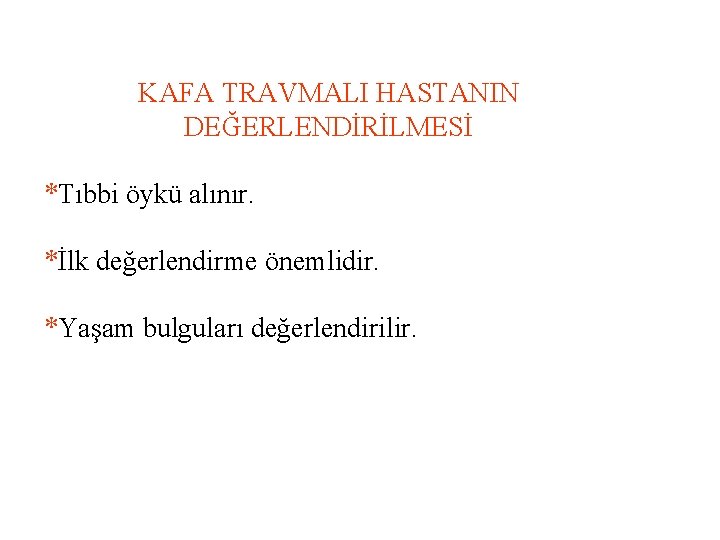 KAFA TRAVMALI HASTANIN DEĞERLENDİRİLMESİ

*Tıbbi öykü alınır.

*İlk değerlendirme önemlidir.

*Yaşam bulguları değerlendirilir.